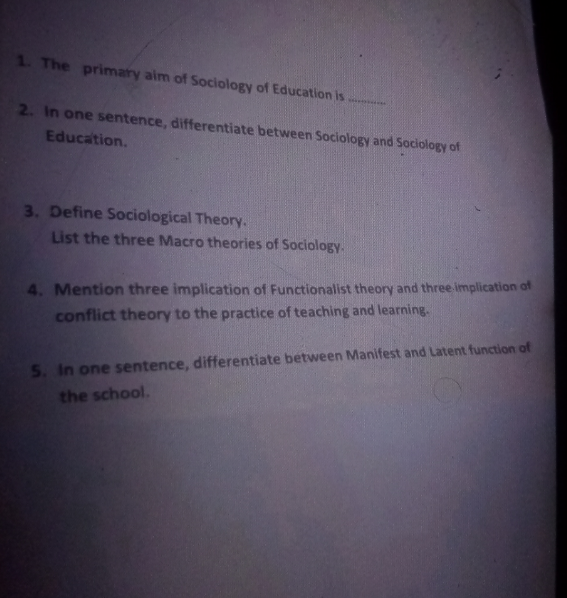 1. The primary aim of Sociology of Education is ____

2. In one sentence, differentiate between Sociology and Sociology of Education.

3. Define Sociological Theory.
List the three Macro theories of Sociology.

4. Mention three implication of Functionalist theory and three implication of conflict theory to the practice of teaching and learning.

5. In one sentence, differentiate between Manifest and Latent function of the school.